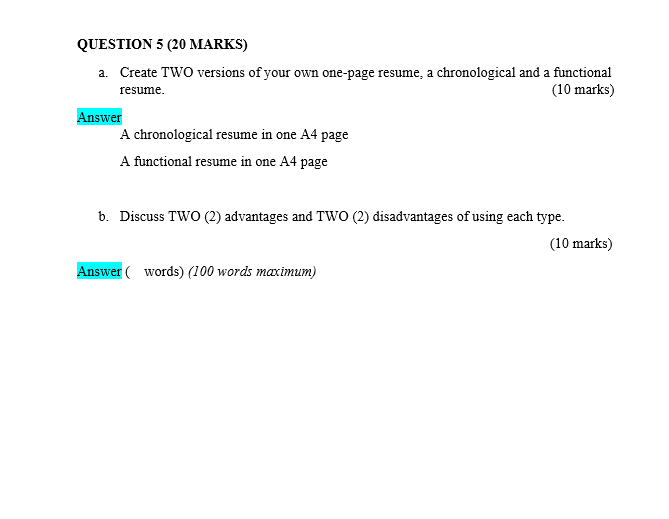 QUESTION 5 (20 MARKS)

a. Create TWO versions of your own one-page resume, a chronological and a functional resume. (10 marks)

Answer

A chronological resume in one A4 page

A functional resume in one A4 page

b. Discuss TWO (2) advantages and TWO (2) disadvantages of using each type.

(10 marks)

Answer ( words) (100 words maximum)